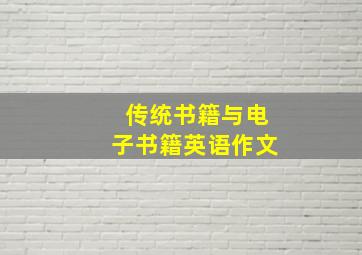 传统书籍与电子书籍英语作文